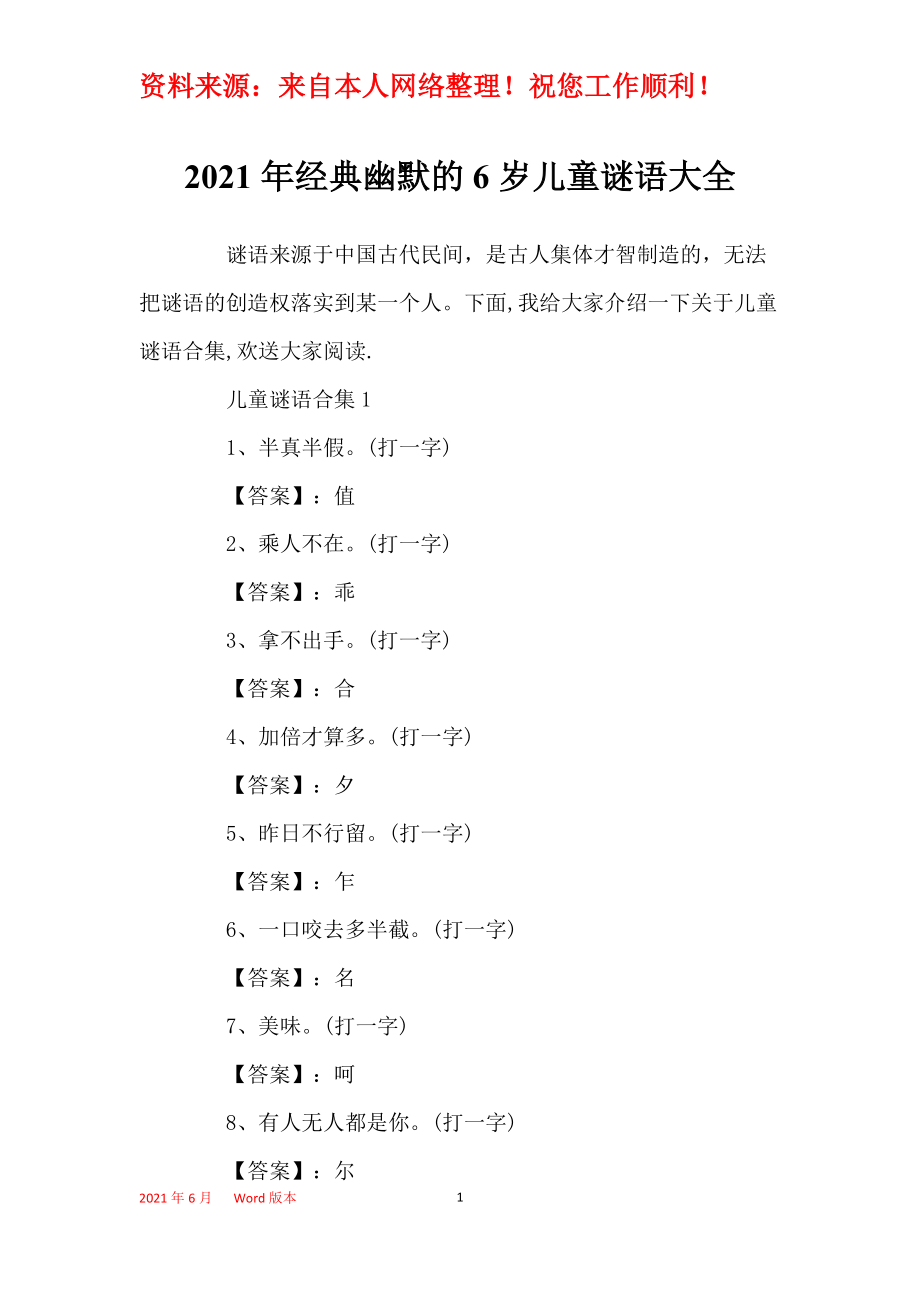 资料来源：来自本人网络整理！祝您工作顺利！

2021年经典幽默的6岁儿童谜语大全

谜语来源于中国古代民间，是古人集体才智制造的，无法把谜语的创造权落实到某一个人。下面,我给大家介绍一下关于儿童谜语合集,欢送大家阅读.

儿童谜语合集1

1、半真半假。(打一字)

【答案】：值

2、乘人不在。(打一字)

【答案】：乖

3、拿不出手。(打一字)

【答案】：合

4、加倍才算多。(打一字)

【答案】：夕

5、昨日不行留。(打一字)

【答案】：乍

6、一口咬去多半截。(打一字)

【答案】：名

7、美味。(打一字)

【答案】：呵

8、有人无人都是你。(打一字)

【答案】：尔

2021年6月 Word版本 1